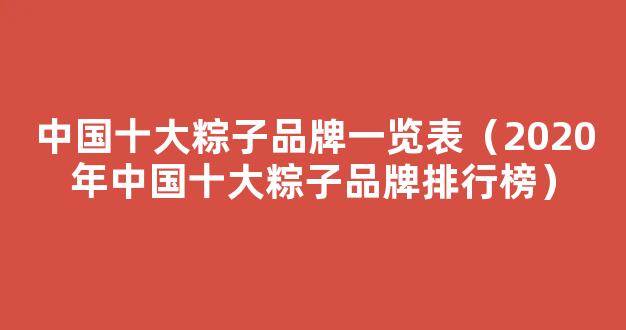 中国十大粽子品牌一览表（2020年中国十大粽子品牌排行榜）